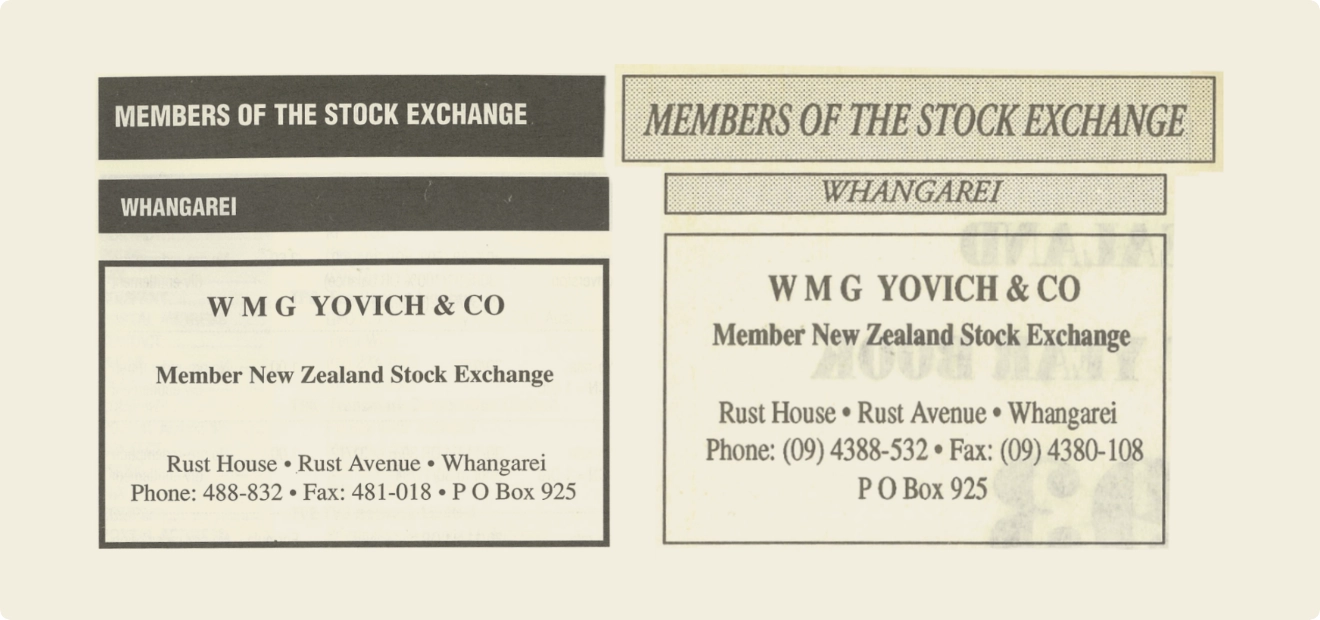 MEMBERS OF THE STOCK EXCHANGE

WHANGAREI

W M G YOVICH & CO

Member New Zealand Stock Exchange

Rust House • Rust Avenue • Whangarei
Phone: 488-832 • Fax: 481-018 • P O Box 925

MEMBERS OF THE STOCK EXCHANGE

WHANGAREI

W M G YOVICH & CO

Member New Zealand Stock Exchange

Rust House • Rust Avenue • Whangarei
Phone: (09) 4388-532 • Fax: (09) 4380-108
P O Box 925